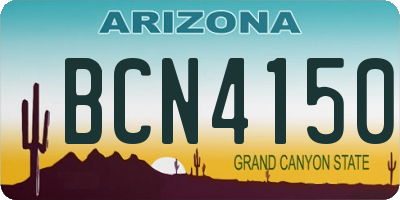 ARIZONA

BCN4150

GRAND CANYON STATE